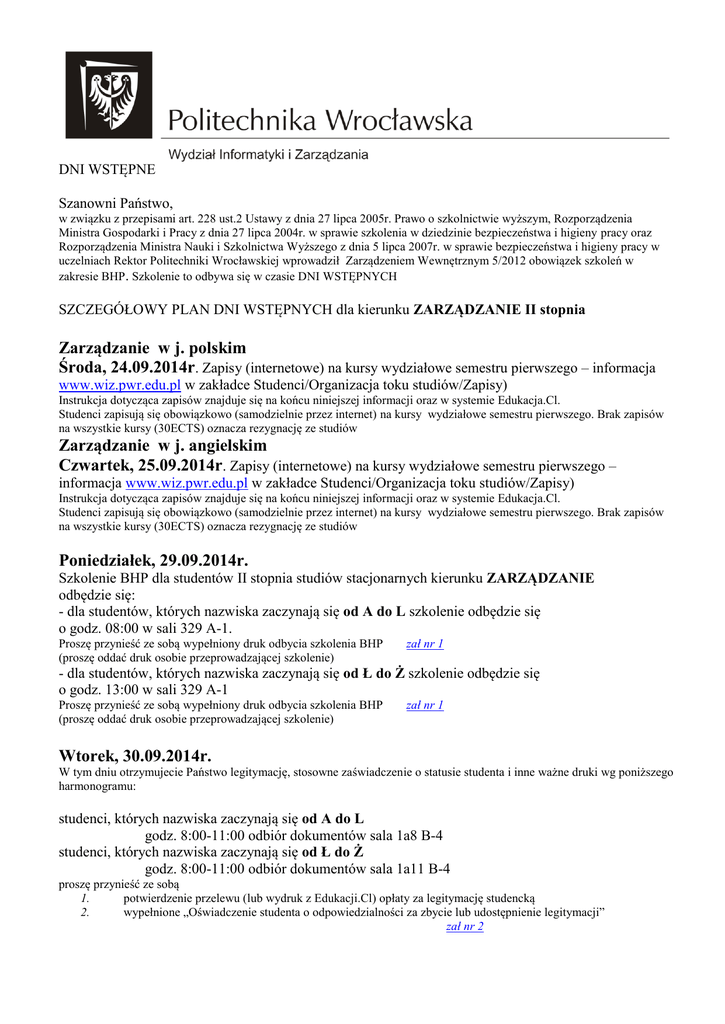 Politechnika Wrocławska

Wydział Informatyki i Zarządzania

DNI WSTĘPNE

Szanowni Państwo,
w związku z przepisami art. 228 ust.2 Ustawy z dnia 27 lipca 2005r. Prawo o szkolnictwie wyższym, Rozporządzenia Ministra Gospodarki i Pracy z dnia 27 lipca 2004r. w sprawie szkolenia w dziedzinie bezpieczeństwa i higieny pracy oraz Rozporządzenia Ministra Nauki i Szkolnictwa Wyższego z dnia 5 lipca 2007r. w sprawie bezpieczeństwa i higieny pracy w uczelniach Rektor Politechniki Wrocławskiej wprowadził Zarządzeniem Wewnętrznym 5/2012 obowiązek szkoleń w zakresie BHP. Szkolenie to odbywa się w czasie DNI WSTĘPNYCH

SZCZEGÓŁOWY PLAN DNI WSTĘPNYCH dla kierunku ZARZĄDZANIE II stopnia

Zarządzanie w j. polskim
Środa, 24.09.2014r. Zapisy (internetowe) na kursy wydziałowe semestru pierwszego – informacja www.wiz.pwr.edu.pl w zakładce Studenci/Organizacja toku studiów/Zapisy)
Instrukcja dotycząca zapisów znajduje się na końcu niniejszej informacji oraz w systemie Edukacja.Cl.
Studenci zapisują się obowiązkowo (samodzielnie przez internet) na kursy wydziałowe semestru pierwszego. Brak zapisów na wszystkie kursy (30ECTS) oznacza rezygnację ze studiów
Zarządzanie w j. angielskim
Czwartek, 25.09.2014r. Zapisy (internetowe) na kursy wydziałowe semestru pierwszego – informacja www.wiz.pwr.edu.pl w zakładce Studenci/Organizacja toku studiów/Zapisy)
Instrukcja dotycząca zapisów znajduje się na końcu niniejszej informacji oraz w systemie Edukacja.Cl.
Studenci zapisują się obowiązkowo (samodzielnie przez internet) na kursy wydziałowe semestru pierwszego. Brak zapisów na wszystkie kursy (30ECTS) oznacza rezygnację ze studiów

Poniedziałek, 29.09.2014r.
Szkolenie BHP dla studentów II stopnia studiów stacjonarnych kierunku ZARZĄDZANIE odbędzie się:
- dla studentów, których nazwiska zaczynają się od A do L szkolenie odbędzie się o godz. 08:00 w sali 329 A-1.
Proszę przynieść ze sobą wypełniony druk odbycia szkolenia BHP zał nr 1
(proszę oddać druk osobie przeprowadzającej szkolenie)
- dla studentów, których nazwiska zaczynają się od Ł do Ż szkolenie odbędzie się o godz. 13:00 w sali 329 A-1
Proszę przynieść ze sobą wypełniony druk odbycia szkolenia BHP zał nr 1
(proszę oddać druk osobie przeprowadzającej szkolenie)

Wtorek, 30.09.2014r.
W tym dniu otrzymujecie Państwo legitymację, stosowne zaświadczenie o statusie studenta i inne ważne druki wg poniższego harmonogramu:

studenci, których nazwiska zaczynają się od A do L
godz. 8:00-11:00 odbiór dokumentów sala 1a8 B-4
studenci, których nazwiska zaczynają się od Ł do Ż
godz. 8:00-11:00 odbiór dokumentów sala 1a11 B-4
proszę przynieść ze sobą
1. potwierdzenie przelewu (lub wydruk z Edukacji.Cl) opłaty za legitymację studencką
2. wypełnione „Oświadczenie studenta o odpowiedzialności za zbycie lub udostępnienie legitymacji”
zał nr 2